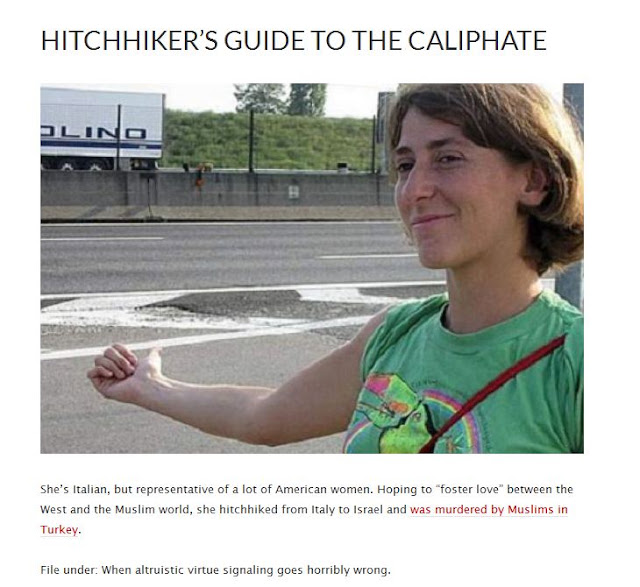 HITCHHIKER'S GUIDE TO THE CALIPHATE

OLINO

She's Italian, but representative of a lot of American women. Hoping to "foster love" between the West and the Muslim world, she hitchhiked from Italy to Israel and was murdered by Muslims in Turkey.

File under: When altruistic virtue signaling goes horribly wrong.